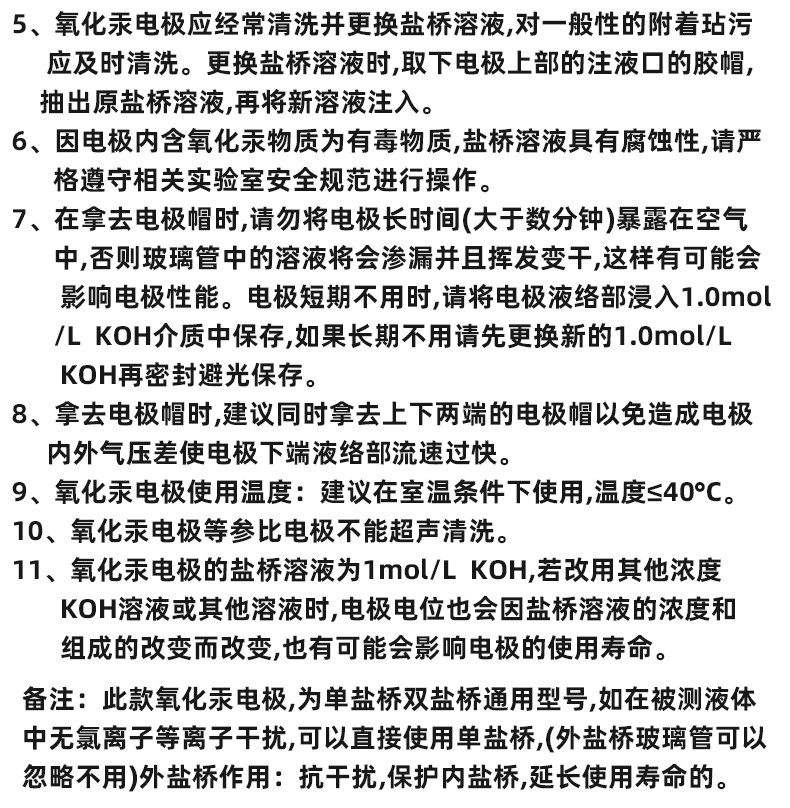 5、氧化汞电极应经常清洗并更换盐桥溶液,对一般性的附着玷污应及时清洗。更换盐桥溶液时,取下电极上部的注液口的胶帽,抽出原盐桥溶液,再将新溶液注入。

6、因电极内含氧化汞物质为有毒物质,盐桥溶液具有腐蚀性,请严格遵守相关实验室安全规范进行操作。

7、在拿去电极帽时,请勿将电极长时间(大于数分钟)暴露在空气中,否则玻璃管中的溶液将会渗漏并且挥发变干,这样有可能会影响电极性能。电极短期不用时,请将电极液络部浸入1.0mol/L KOH介质中保存,如果长期不用请先更换新的1.0mol/L KOH再密封避光保存。

8、拿去电极帽时,建议同时拿去上下两端的电极帽以免造成电极内外气压差使电极下端液络部流速过快。

9、氧化汞电极使用温度：建议在室温条件下使用,温度≤40°C。

10、氧化汞电极等参比电极不能超声清洗。

11、氧化汞电极的盐桥溶液为1mol/L KOH,若改用其他浓度KOH溶液或其他溶液时,电极电位也会因盐桥溶液的浓度和组成的改变而改变,也有可能会影响电极的使用寿命。

备注：此款氧化汞电极,为单盐桥双盐桥通用型号,如在被测液体中无氯离子等离子干扰,可以直接使用单盐桥,(外盐桥玻璃管可以忽略不用)外盐桥作用：抗干扰,保护内盐桥,延长使用寿命的。